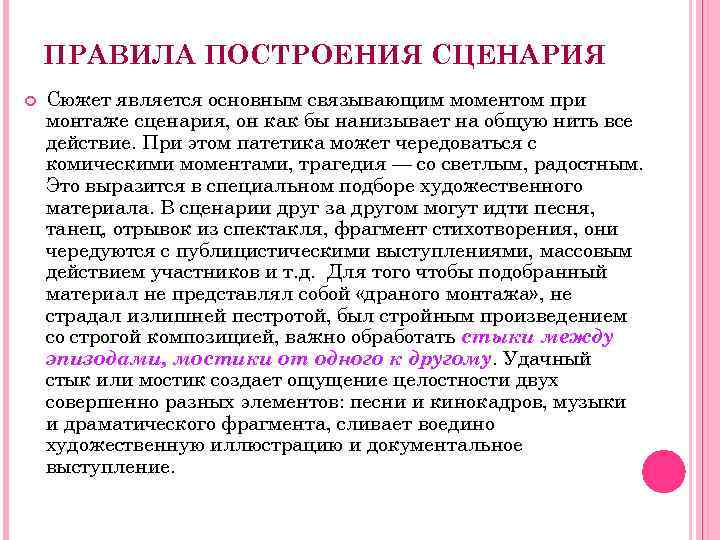 ПРАВИЛА ПОСТРОЕНИЯ СЦЕНАРИЯ

Сюжет является основным связывающим моментом при монтаже сценария, он как бы нанизывает на общую нить все действие. При этом патетика может чередоваться с комическими моментами, трагедия — со светлым, радостным. Это выразится в специальном подборе художественного материала. В сценарии друг за другом могут идти песня, танец, отрывок из спектакля, фрагмент стихотворения, они чередуются с публицистическими выступлениями, массовым действием участников и т.д. Для того чтобы подобранный материал не представлял собой «драного монтажа», не страдал излишней пестротой, был стройным произведением со строгой композицией, важно обработать стыки между эпизодами, мостики от одного к другому. Удачный стык или мостик создает ощущение целостности двух совершенно разных элементов: песни и кинокадров, музыки и драматического фрагмента, сливает воедино художественную иллюстрацию и документальное выступление.